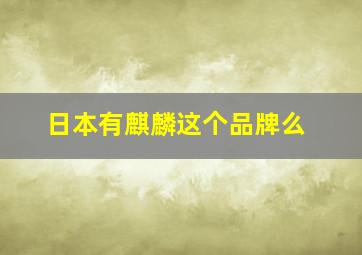 日本有麒麟这个品牌么